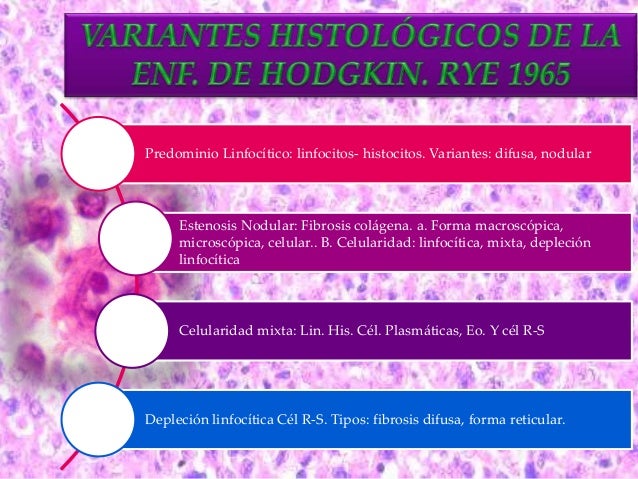 VARIANTES HISTOLÓGICOS DE LA ENF. DE HODGKIN. RYE 1965

Predominio Linfocítico: linfocitos- histocitos. Variantes: difusa, nodular

Estenosis Nodular: Fibrosis colágena. a. Forma macroscópica, microscópica, celular.. B. Celularidad: linfocítica, mixta, depleción linfocítica

Celularidad mixta: Lin. His. Cél. Plasmáticas, Eo. Y cél R-S

Depleción linfocítica Cél R-S. Tipos: fibrosis difusa, forma reticular.